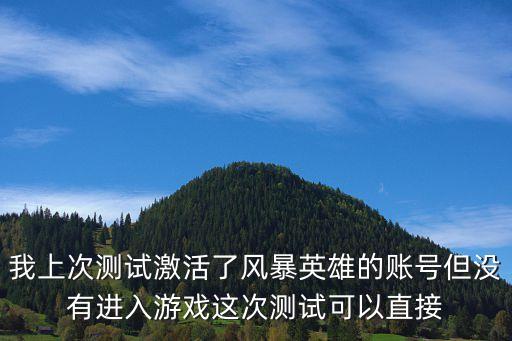 我上次测试激活了风暴英雄的账号但没有进入游戏这次测试可以直接